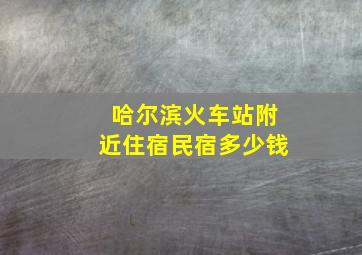 哈尔滨火车站附近住宿民宿多少钱